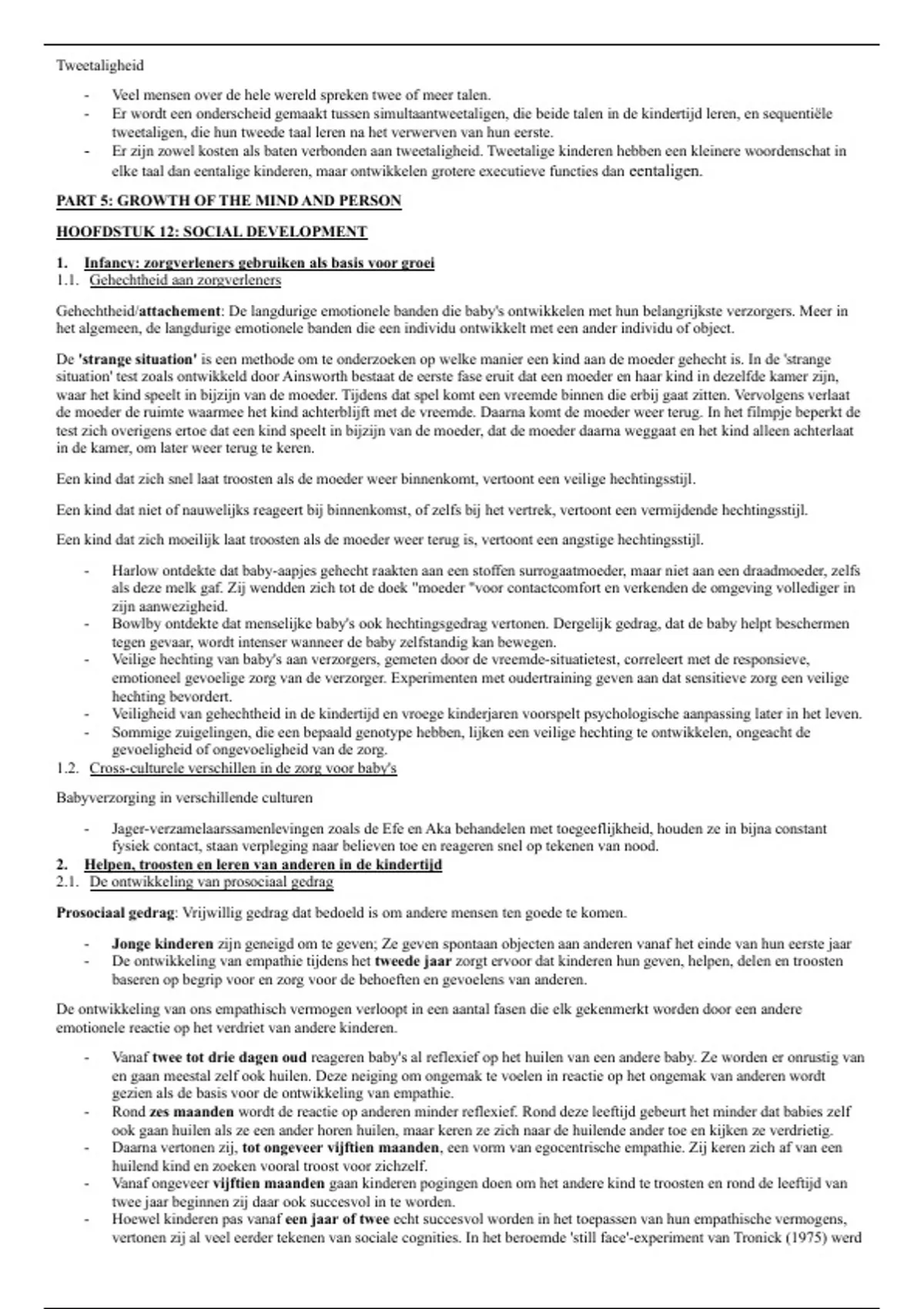 Tweetaligheid

- Veel mensen over de hele wereld spreken twee of meer talen.
- Er wordt een onderscheid gemaakt tussen simultaantweetaligen, die beide talen in de kindertijd leren, en sequentiële tweetaligen, die hun tweede taal leren na het verwerven van hun eerste.
- Er zijn zowel kosten als baten verbonden aan tweetaligheid. Tweetalige kinderen hebben een kleinere woordenschat in elke taal dan eentalige kinderen, maar ontwikkelen grotere executieve functies dan eentaligen.

PART 5: GROWTH OF THE MIND AND PERSON

HOOFDSTUK 12: SOCIAL DEVELOPMENT

1. Infancy: zorgverleners gebruiken als basis voor groei
1.1. Gehechtheid aan zorgverleners

Gehechtheid/attachement: De langdurige emotionele banden die baby's ontwikkelen met hun belangrijkste verzorgers. Meer in het algemeen, de langdurige emotionele banden die een individu ontwikkelt met een ander individu of object.

De 'strange situation' is een methode om te onderzoeken op welke manier een kind aan de moeder gehecht is. In de 'strange situation' test zoals ontwikkeld door Ainsworth bestaat de eerste fase eruit dat een moeder en haar kind in dezelfde kamer zijn, waar het kind speelt in bijzijn van de moeder. Tijdens dat spel komt een vreemde binnen die erbij gaat zitten. Vervolgens verlaat de moeder de ruimte waarmee het kind achterblijft met de vreemde. Daarna komt de moeder weer terug. In het filmpje beperkt de test zich overigens ertoe dat een kind speelt in bijzijn van de moeder, dat de moeder daarna weggaat en het kind alleen achterlaat in de kamer, om later weer terug te keren.

Een kind dat zich snel laat troosten als de moeder weer binnenkomt, vertoont een veilige hechtingsstijl.

Een kind dat niet of nauwelijks reageert bij binnenkomst, of zelfs bij het vertrek, vertoont een vermijdende hechtingsstijl.

Een kind dat zich moeilijk laat troosten als de moeder weer terug is, vertoont een angstige hechtingsstijl.

- Harlow ontdekte dat baby-aapjes gehecht raakten aan een stoffen surrogaatmoeder, maar niet aan een draadmoeder, zelfs als deze melk gaf. Zij wendden zich tot de doek "moeder "voor contactcomfort en verkenden de omgeving vollediger in zijn aanwezigheid.
- Bowlby ontdekte dat menselijke baby's ook hechtingsgedrag vertonen. Dergelijk gedrag, dat de baby helpt beschermen tegen gevaar, wordt intenser wanneer de baby zelfstandig kan bewegen.
- Veilige hechting van baby's aan verzorgers, gemeten door de vreemde-situatietest, correleert met de responsieve, emotioneel gevoelige zorg van de verzorger. Experimenten met oudertraining geven aan dat sensitieve zorg een veilige hechting bevordert.
- Veiligheid van gehechtheid in de kindertijd en vroege kinderjaren voorspelt psychologische aanpassing later in het leven.
- Sommige zuigelingen, die een bepaald genotype hebben, lijken een veilige hechting te ontwikkelen, ongeacht de gevoeligheid of ongevoeligheid van de zorg.

1.2. Cross-culturele verschillen in de zorg voor baby's

Babyverzorging in verschillende culturen

- Jager-verzamelaarssamenlevingen zoals de Efe en Aka behandelen met toegeeflijkheid, houden ze in bijna constant fysiek contact, staan verpleging naar believen toe en reageren snel op tekenen van nood.

2. Helpen, troosten en leren van anderen in de kindertijd
2.1. De ontwikkeling van prosociaal gedrag

Prosociaal gedrag: Vrijwillig gedrag dat bedoeld is om andere mensen ten goede te komen.

- Jonge kinderen zijn geneigd om te geven; Ze geven spontaan objecten aan anderen vanaf het einde van hun eerste jaar
- De ontwikkeling van empathie tijdens het tweede jaar zorgt ervoor dat kinderen hun geven, helpen, delen en troosten baseren op begrip voor en zorg voor de behoeften en gevoelens van anderen.

De ontwikkeling van ons empathisch vermogen verloopt in een aantal fasen die elk gekenmerkt worden door een andere emotionele reactie op het verdriet van andere kinderen.

- Vanaf twee tot drie dagen oud reageren baby's al reflexief op het huilen van een andere baby. Ze worden er onrustig van en gaan meestal zelf ook huilen. Deze neiging om ongemak te voelen in reactie op het ongemak van anderen wordt gezien als de basis voor de ontwikkeling van empathie.
- Rond zes maanden wordt de reactie op anderen minder reflexief. Rond deze leeftijd gebeurt het minder dat babies zelf ook gaan huilen als ze een ander horen huilen, maar keren ze zich naar de huilende ander toe en kijken ze verdrietig.
- Daarna vertonen zij, tot ongeveer vijftien maanden, een vorm van egocentrische empathie. Zij keren zich af van een huilend kind en zoeken vooral troost voor zichzelf.
- Vanaf ongeveer vijftien maanden gaan kinderen pogingen doen om het andere kind te troosten en rond de leeftijd van twee jaar beginnen zij daar ook succesvol in te worden.
- Hoewel kinderen pas vanaf een jaar of twee echt succesvol worden in het toepassen van hun empathische vermogens, vertonen zij al veel eerder tekenen van sociale cognities. In het beroemde 'still face'-experiment van Tronick (1975) werd